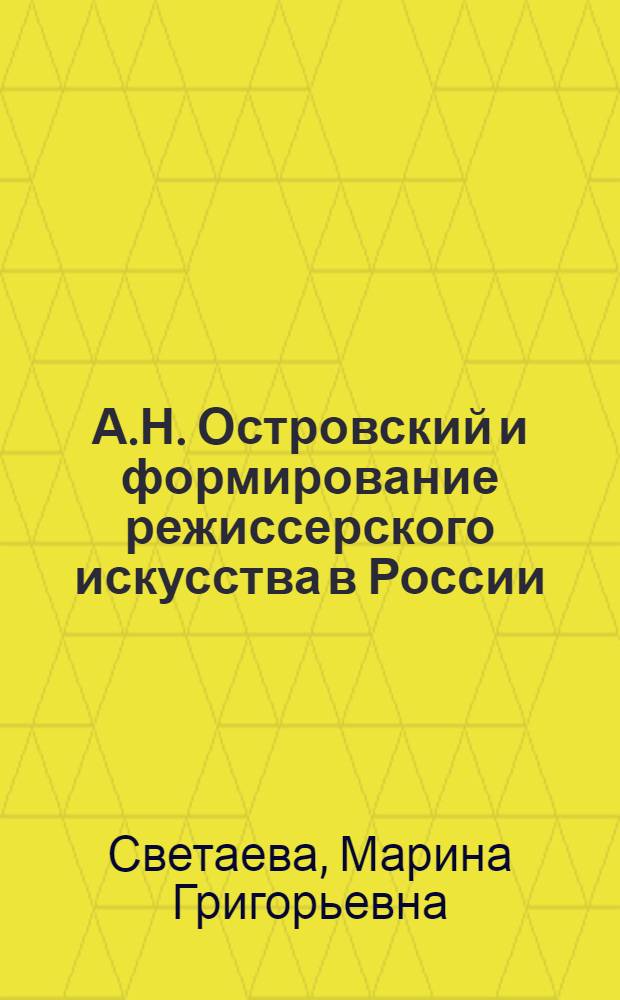 А.Н. Островский и формирование режиссерского искусства в России

Светаева, Марина Григорьевна